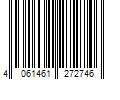 4 061461 272746